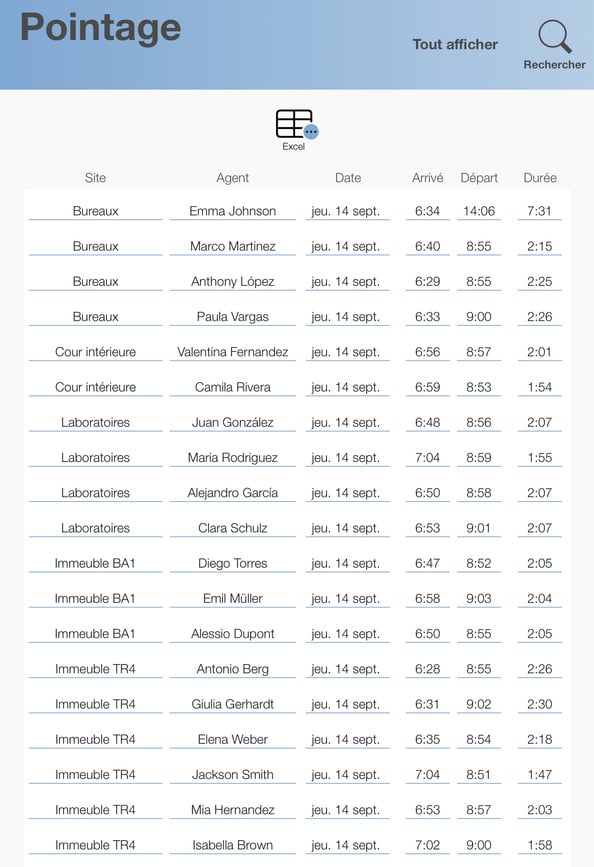 Pointage

Tout afficher

Rechercher

Excel

| Site | Agent | Date | Arrivé | Départ | Durée |
|---|---|---|---|---|---|
| Bureaux | Emma Johnson | jeu. 14 sept. | 6:34 | 14:06 | 7:31 |
| Bureaux | Marco Martinez | jeu. 14 sept. | 6:40 | 8:55 | 2:15 |
| Bureaux | Anthony López | jeu. 14 sept. | 6:29 | 8:55 | 2:25 |
| Bureaux | Paula Vargas | jeu. 14 sept. | 6:33 | 9:00 | 2:26 |
| Cour intérieure | Valentina Fernandez | jeu. 14 sept. | 6:56 | 8:57 | 2:01 |
| Cour intérieure | Camila Rivera | jeu. 14 sept. | 6:59 | 8:53 | 1:54 |
| Laboratoires | Juan González | jeu. 14 sept. | 6:48 | 8:56 | 2:07 |
| Laboratoires | Maria Rodriguez | jeu. 14 sept. | 7:04 | 8:59 | 1:55 |
| Laboratoires | Alejandro García | jeu. 14 sept. | 6:50 | 8:58 | 2:07 |
| Laboratoires | Clara Schulz | jeu. 14 sept. | 6:53 | 9:01 | 2:07 |
| Immeuble BA1 | Diego Torres | jeu. 14 sept. | 6:47 | 8:52 | 2:05 |
| Immeuble BA1 | Emil Müller | jeu. 14 sept. | 6:58 | 9:03 | 2:04 |
| Immeuble BA1 | Alessio Dupont | jeu. 14 sept. | 6:50 | 8:55 | 2:05 |
| Immeuble TR4 | Antonio Berg | jeu. 14 sept. | 6:28 | 8:55 | 2:26 |
| Immeuble TR4 | Giulia Gerhardt | jeu. 14 sept. | 6:31 | 9:02 | 2:30 |
| Immeuble TR4 | Elena Weber | jeu. 14 sept. | 6:35 | 8:54 | 2:18 |
| Immeuble TR4 | Jackson Smith | jeu. 14 sept. | 7:04 | 8:51 | 1:47 |
| Immeuble TR4 | Mia Hernandez | jeu. 14 sept. | 6:53 | 8:57 | 2:03 |
| Immeuble TR4 | Isabella Brown | jeu. 14 sept. | 7:02 | 9:00 | 1:58 |